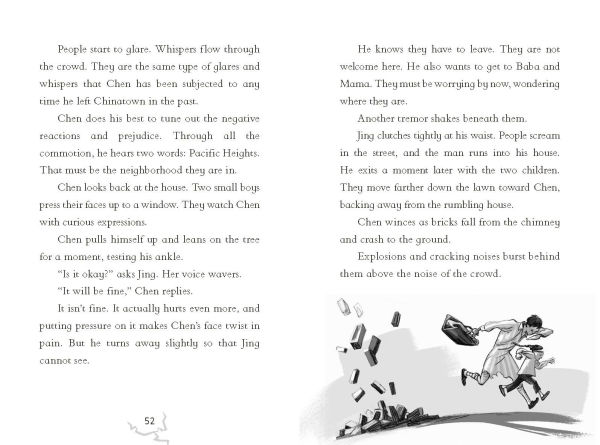 People start to glare. Whispers flow through the crowd. They are the same type of glares and whispers that Chen has been subjected to any time he left Chinatown in the past.

Chen does his best to tune out the negative reactions and prejudice. Through all the commotion, he hears two words: Pacific Heights. That must be the neighborhood they are in.

Chen looks back at the house. Two small boys press their faces up to a window. They watch Chen with curious expressions.

Chen pulls himself up and leans on the tree for a moment, testing his ankle.

"Is it okay?" asks Jing. Her voice wavers.

"It will be fine," Chen replies.

It isn't fine. It actually hurts even more, and putting pressure on it makes Chen's face twist in pain. But he turns away slightly so that Jing cannot see.

52

He knows they have to leave. They are not welcome here. He also wants to get to Baba and Mama. They must be worrying by now, wondering where they are.

Another tremor shakes beneath them.

Jing clutches tightly at his waist. People scream in the street, and the man runs into his house. He exits a moment later with the two children. They move farther down the lawn toward Chen, backing away from the rumbling house.

Chen winces as bricks fall from the chimney and crash to the ground.

Explosions and cracking noises burst behind them above the noise of the crowd.